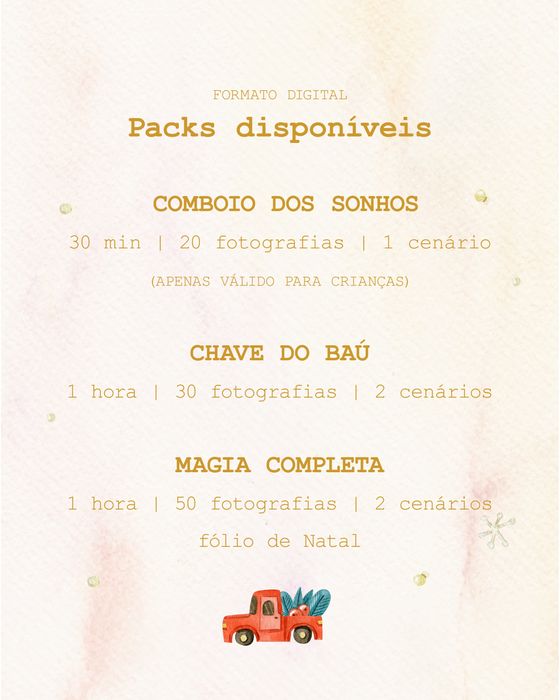 FORMATO DIGITAL

Packs disponíveis

COMBOIO DOS SONHOS

30 min | 20 fotografias | 1 cenário

(APENAS VÁLIDO PARA CRIANÇAS)

CHAVE DO BAÚ

1 hora | 30 fotografias | 2 cenários

MAGIA COMPLETA

1 hora | 50 fotografias | 2 cenários

fólio de Natal